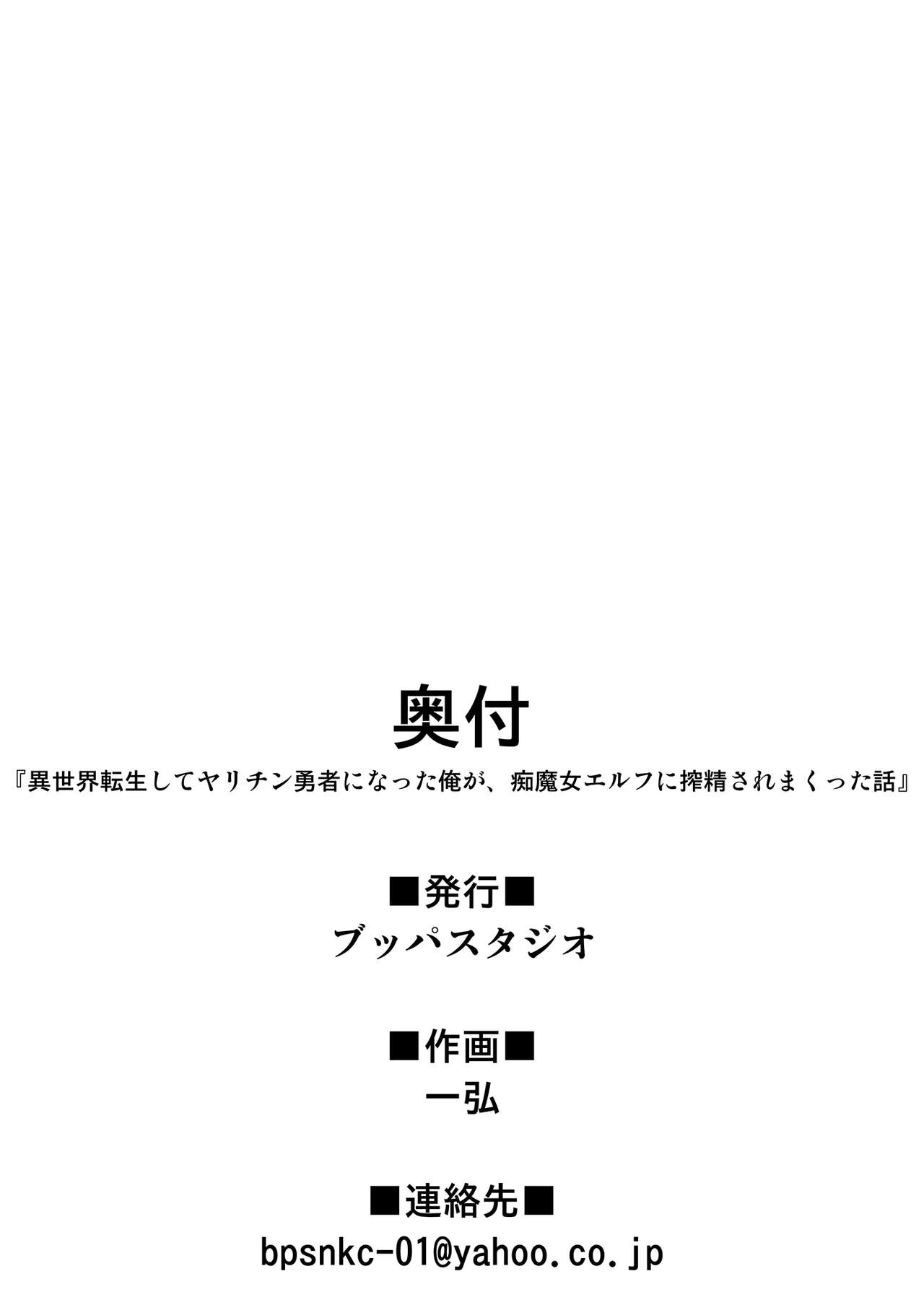 奥付

『異世界転生してヤリチン勇者になった俺が、痴魔女エルフに搾精されまくった話』

■発行■
ブッパスタジオ

■作画■
一弘

■連絡先■
bpsnkc-01@yahoo.co.jp